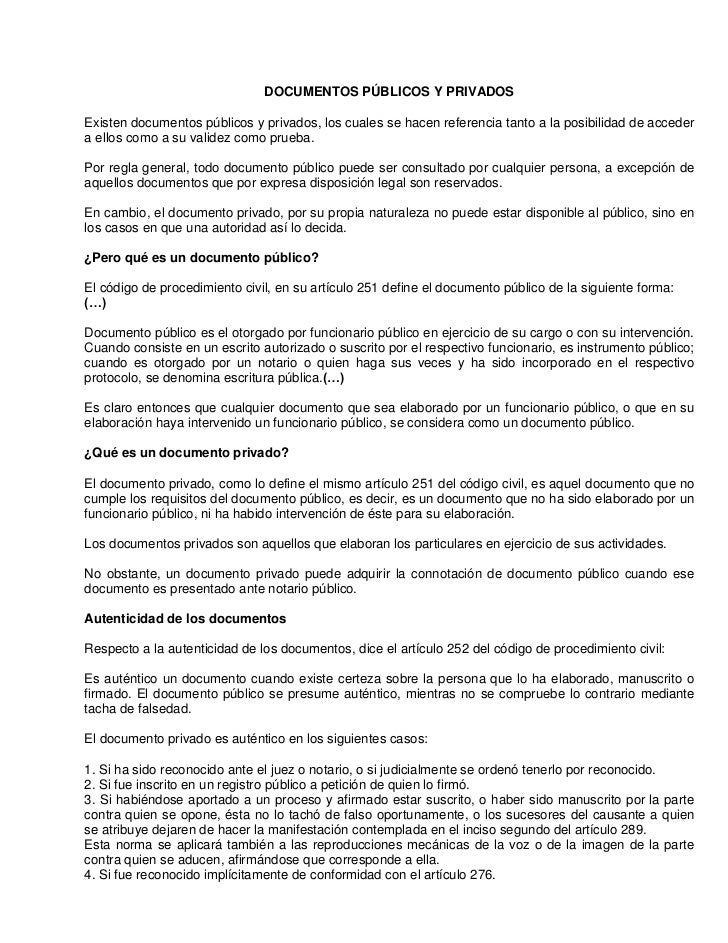 DOCUMENTOS PÚBLICOS Y PRIVADOS

Existen documentos públicos y privados, los cuales se hacen referencia tanto a la posibilidad de acceder a ellos como a su validez como prueba.

Por regla general, todo documento público puede ser consultado por cualquier persona, a excepción de aquellos documentos que por expresa disposición legal son reservados.

En cambio, el documento privado, por su propia naturaleza no puede estar disponible al público, sino en los casos en que una autoridad así lo decida.

¿Pero qué es un documento público?

El código de procedimiento civil, en su artículo 251 define el documento público de la siguiente forma:
(…)

Documento público es el otorgado por funcionario público en ejercicio de su cargo o con su intervención. Cuando consiste en un escrito autorizado o suscrito por el respectivo funcionario, es instrumento público; cuando es otorgado por un notario o quien haga sus veces y ha sido incorporado en el respectivo protocolo, se denomina escritura pública.(…)

Es claro entonces que cualquier documento que sea elaborado por un funcionario público, o que en su elaboración haya intervenido un funcionario público, se considera como un documento público.

¿Qué es un documento privado?

El documento privado, como lo define el mismo artículo 251 del código civil, es aquel documento que no cumple los requisitos del documento público, es decir, es un documento que no ha sido elaborado por un funcionario público, ni ha habido intervención de éste para su elaboración.

Los documentos privados son aquellos que elaboran los particulares en ejercicio de sus actividades.

No obstante, un documento privado puede adquirir la connotación de documento público cuando ese documento es presentado ante notario público.

Autenticidad de los documentos

Respecto a la autenticidad de los documentos, dice el artículo 252 del código de procedimiento civil:

Es auténtico un documento cuando existe certeza sobre la persona que lo ha elaborado, manuscrito o firmado. El documento público se presume auténtico, mientras no se compruebe lo contrario mediante tacha de falsedad.

El documento privado es auténtico en los siguientes casos:

1. Si ha sido reconocido ante el juez o notario, o si judicialmente se ordenó tenerlo por reconocido.
2. Si fue inscrito en un registro público a petición de quien lo firmó.
3. Si habiéndose aportado a un proceso y afirmado estar suscrito, o haber sido manuscrito por la parte contra quien se opone, ésta no lo tachó de falso oportunamente, o los sucesores del causante a quien se atribuye dejaren de hacer la manifestación contemplada en el inciso segundo del artículo 289.
Esta norma se aplicará también a las reproducciones mecánicas de la voz o de la imagen de la parte contra quien se aducen, afirmándose que corresponde a ella.
4. Si fue reconocido implícitamente de conformidad con el artículo 276.